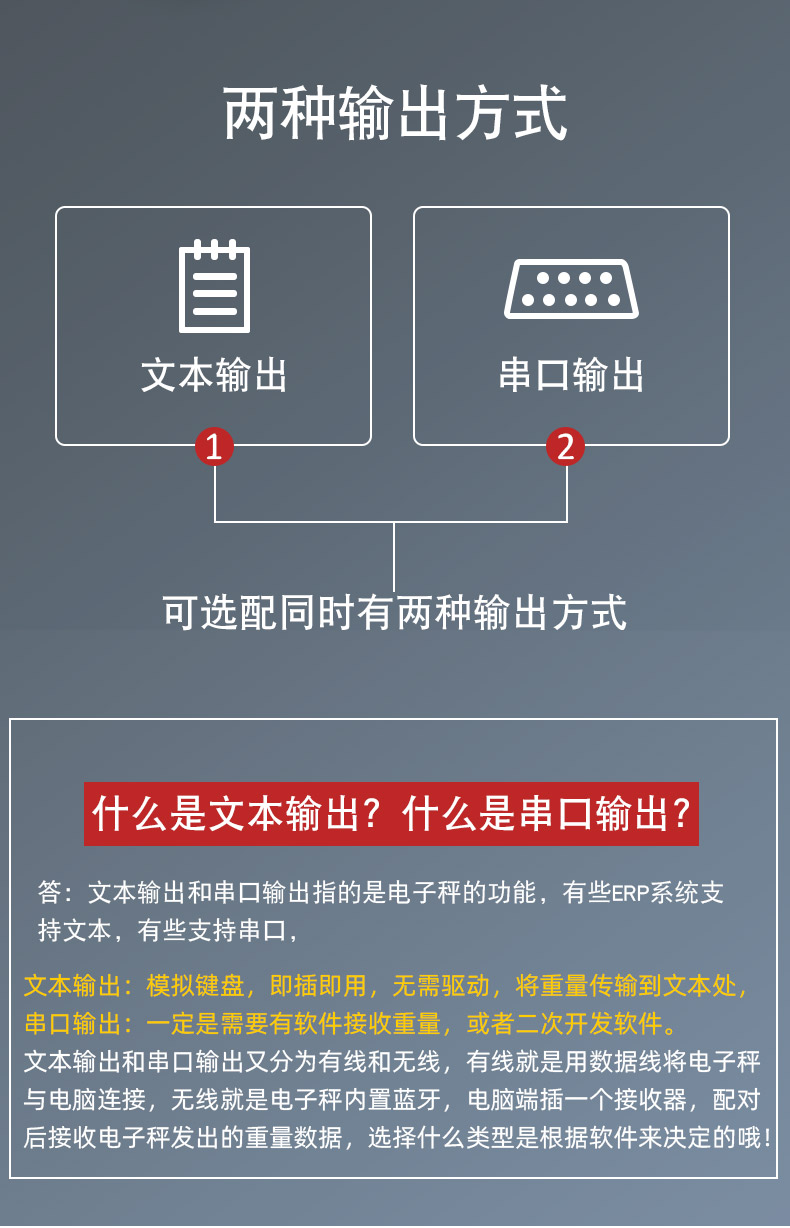 两种输出方式

文本输出

1

串口输出

2

可选配同时有两种输出方式

什么是文本输出？什么是串口输出？

答：文本输出和串口输出指的是电子秤的功能，有些ERP系统支持文本，有些支持串口，

文本输出：模拟键盘，即插即用，无需驱动，将重量传输到文本处，

串口输出：一定是需要有软件接收重量，或者二次开发软件。

文本输出和串口输出又分为有线和无线，有线就是用数据线将电子秤与电脑连接，无线就是电子秤内置蓝牙，电脑端插一个接收器，配对后接收电子秤发出的重量数据，选择什么类型是根据软件来决定的哦！